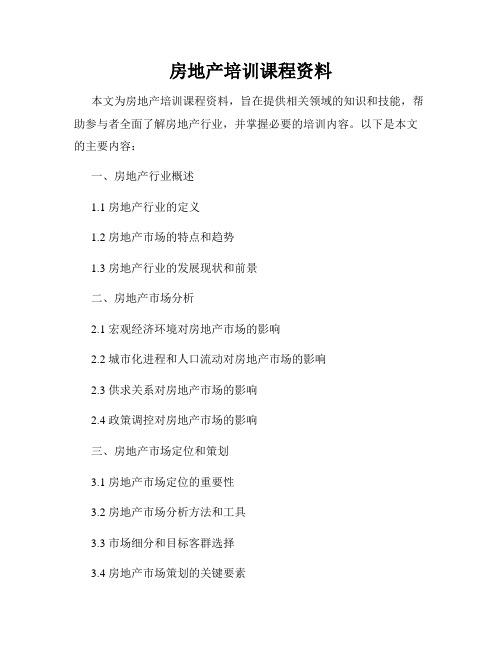 房地产培训课程资料

本文为房地产培训课程资料，旨在提供相关领域的知识和技能，帮助参与者全面了解房地产行业，并掌握必要的培训内容。以下是本文的主要内容：

一、房地产行业概述

1.1 房地产行业的定义

1.2 房地产市场的特点和趋势

1.3 房地产行业的发展现状和前景

二、房地产市场分析

2.1 宏观经济环境对房地产市场的影响

2.2 城市化进程和人口流动对房地产市场的影响

2.3 供求关系对房地产市场的影响

2.4 政策调控对房地产市场的影响

三、房地产市场定位和策划

3.1 房地产市场定位的重要性

3.2 房地产市场分析方法和工具

3.3 市场细分和目标客群选择

3.4 房地产市场策划的关键要素